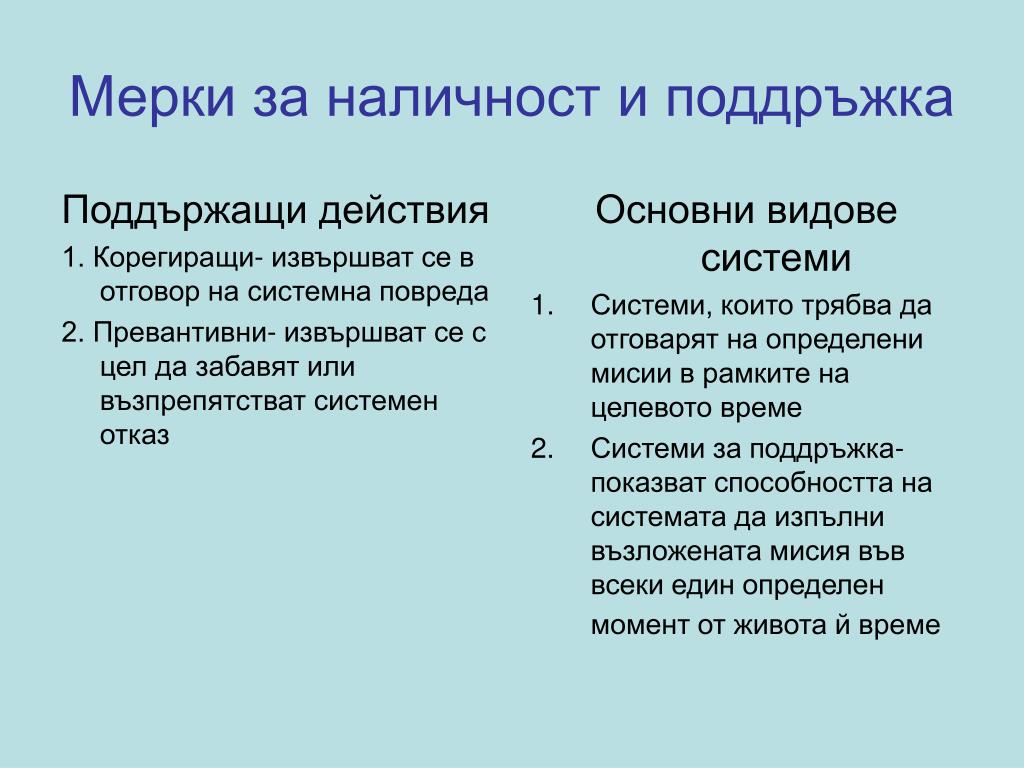 Мерки за наличност и поддръжка

Поддържащи действия

1. Корегиращи- извършват се в отговор на системна повреда

2. Превантивни- извършват се с цел да забавят или възпрепятстват системен отказ

Основни видове системи

1. Системи, които трябва да отговарят на определени мисии в рамките на целевото време

2. Системи за поддръжка- показват способността на системата да изпълни възложената мисия във всеки един определен момент от живота й време